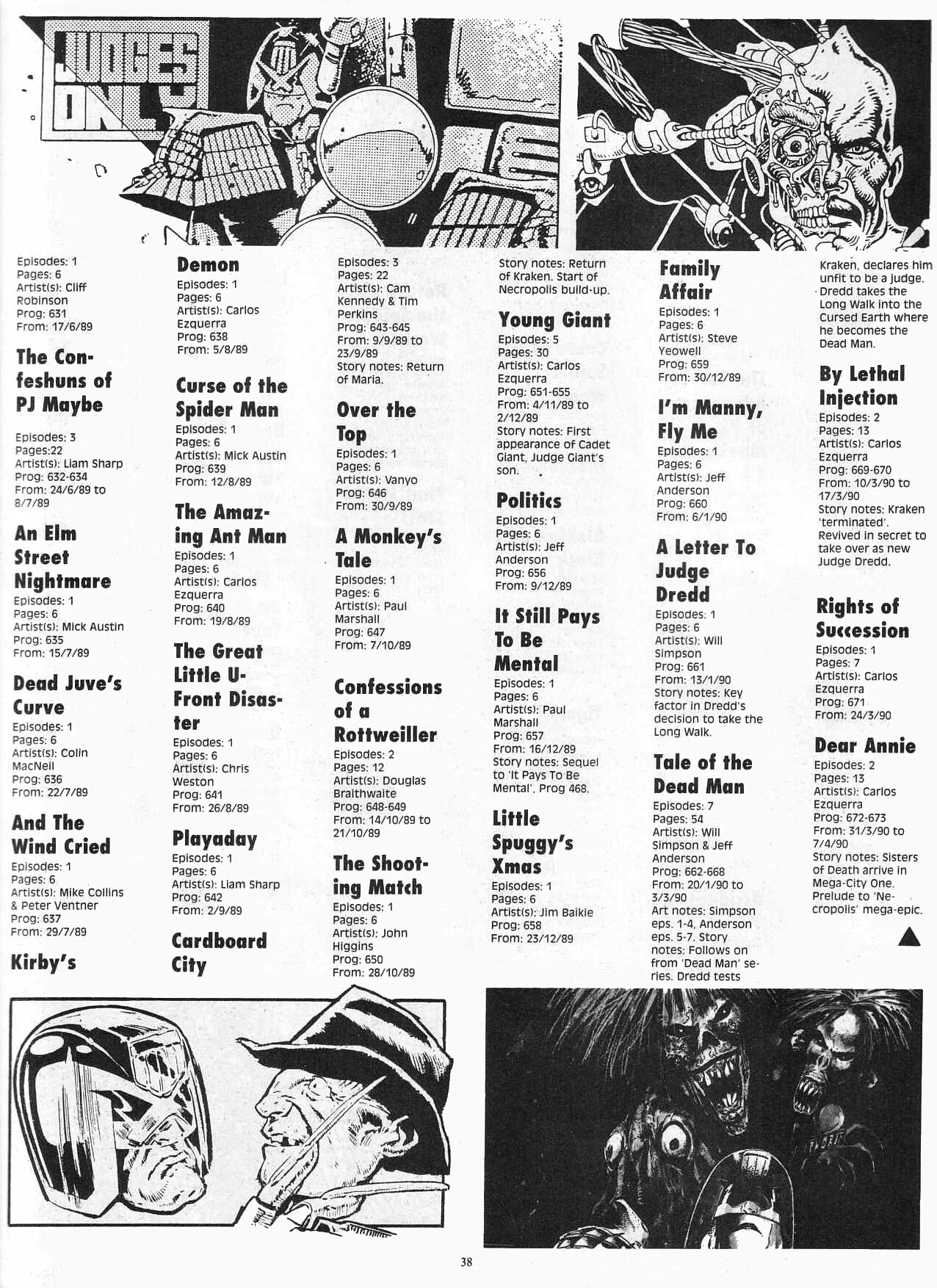 JUDGES ONLY

Episodes: 1
Pages: 6
Artist(s): Cliff Robinson
Prog: 631
From: 17/6/89

The Confeshuns of PJ Maybe
Episodes: 3
Pages:22
Artist(s): Liam Sharp
Prog: 632-634
From: 24/6/89 to 8/7/89

An Elm Street Nightmare
Episodes: 1
Pages: 6
Artist(s): Mick Austin
Prog: 635
From: 15/7/89

Dead Juve's Curve
Episodes: 1
Pages: 6
Artist(s): Colin MacNeil
Prog: 636
From: 22/7/89

And The Wind Cried
Episodes: 1
Pages: 6
Artist(s): Mike Collins & Peter Ventner
Prog: 637
From: 29/7/89

Kirby's Demon
Episodes: 1
Pages: 6
Artist(s): Carlos Ezquerra
Prog: 638
From: 5/8/89

Curse of the Spider Man
Episodes: 1
Pages: 6
Artist(s): Mick Austin
Prog: 639
From: 12/8/89

The Amazing Ant Man
Episodes: 1
Pages: 6
Artist(s): Carlos Ezquerra
Prog: 640
From: 19/8/89

The Great Little U-Front Disaster
Episodes: 1
Pages: 6
Artist(s): Chris Weston
Prog: 641
From: 26/8/89

Playaday
Episodes: 1
Pages: 6
Artist(s): Liam Sharp
Prog: 642
From: 2/9/89

Cardboard City
Episodes: 3
Pages: 22
Artist(s): Cam Kennedy & Tim Perkins
Prog: 643-645
From: 9/9/89 to 23/9/89
Story notes: Return of Maria.

Over the Top
Episodes: 1
Pages: 6
Artist(s): Vanyo
Prog: 646
From: 30/9/89

A Monkey's Tale
Episodes: 1
Pages: 6
Artist(s): Paul Marshall
Prog: 647
From: 7/10/89

Confessions of a Rottweiller
Episodes: 2
Pages: 12
Artist(s): Douglas Braithwaite
Prog: 648-649
From: 14/10/89 to 21/10/89

The Shooting Match
Episodes: 1
Pages: 6
Artist(s): John Higgins
Prog: 650
From: 28/10/89
Story notes: Return of Kraken. Start of Necropolis build-up.

Young Giant
Episodes: 5
Pages: 30
Artist(s): Carlos Ezquerra
Prog: 651-655
From: 4/11/89 to 2/12/89
Story notes: First appearance of Cadet Giant, Judge Giant's son.

Politics
Episodes: 1
Pages: 6
Artist(s): Jeff Anderson
Prog: 656
From: 9/12/89

It Still Pays To Be Mental
Episodes: 1
Pages: 6
Artist(s): Paul Marshall
Prog: 657
From: 16/12/89
Story notes: Sequel to 'It Pays To Be Mental', Prog 468.

Little Spuggy's Xmas
Episodes: 1
Pages: 6
Artist(s): Jim Baikie
Prog: 658
From: 23/12/89

Family Affair
Episodes: 1
Pages: 6
Artist(s): Steve Yeowell
Prog: 659
From: 30/12/89

I'm Manny, Fly Me
Episodes: 1
Pages: 6
Artist(s): Jeff Anderson
Prog: 660
From: 6/1/90

A Letter To Judge Dredd
Episodes: 1
Pages: 6
Artist(s): Will Simpson
Prog: 661
From: 13/1/90
Story notes: Key factor in Dredd's decision to take the Long Walk.

Tale of the Dead Man
Episodes: 7
Pages: 54
Artist(s): Will Simpson & Jeff Anderson
Prog: 662-668
From: 20/1/90 to 3/3/90
Art notes: Simpson eps. 1-4, Anderson eps. 5-7. Story notes: Follows on from 'Dead Man' series. Dredd tests Kraken, declares him unfit to be a judge. Dredd takes the Long Walk into the Cursed Earth where he becomes the Dead Man.

By Lethal Injection
Episodes: 2
Pages: 13
Artist(s): Carlos Ezquerra
Prog: 669-670
From: 10/3/90 to 17/3/90
Story notes: Kraken 'terminated'. Revived in secret to take over as new Judge Dredd.

Rights of Succession
Episodes: 1
Pages: 7
Artist(s): Carlos Ezquerra
Prog: 671
From: 24/3/90

Dear Annie
Episodes: 2
Pages: 13
Artist(s): Carlos Ezquerra
Prog: 672-673
From: 31/3/90 to 7/4/90
Story notes: Sisters of Death arrive in Mega-City One. Prelude to 'Necropolis' mega-epic.

38